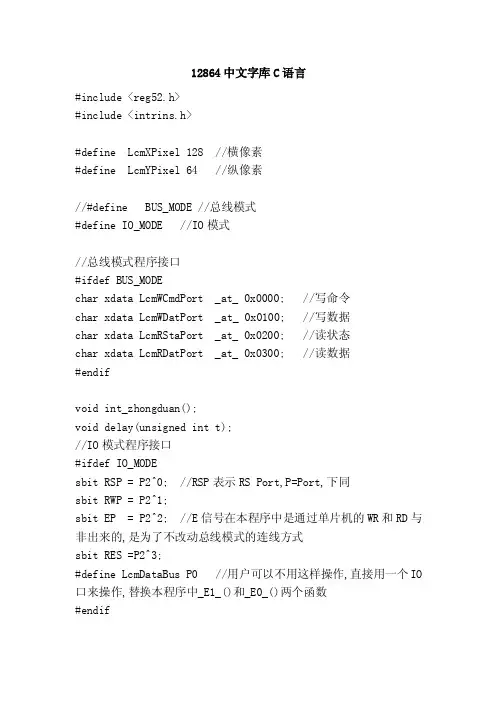 12864 中文字库 C 语言

#include <reg52.h>
#include <intrins.h>

#define LcmXPixel 128 //横像素
#define LcmYPixel 64 //纵像素

//#define BUS_MODE //总线模式
#define IO_MODE //IO 模式

//总线模式程序接口
#ifdef BUS_MODE
char xdata LcmWCmdPort _at_ 0x0000; //写命令
char xdata LcmWDatPort _at_ 0x0100; //写数据
char xdata LcmRStaPort _at_ 0x0200; //读状态
char xdata LcmRDatPort _at_ 0x0300; //读数据
#endif

void int_zhongduan();
void delay(unsigned int t);
//IO 模式程序接口
#ifdef IO_MODE
sbit RSP = P2^0; //RSP 表示 RS Port,P=Port,下同
sbit RWP = P2^1;
sbit EP = P2^2; //E 信号在本程序中是通过单片机的 WR 和 RD 与非出来的,是为了不改动总线模式的连线方式
sbit RES =P2^3;
#define LcmDataBus P0 //用户可以不用这样操作,直接用一个 IO 口来操作,替换本程序中_E1_()和_E0_()两个函数
#endif